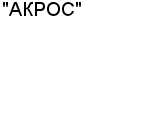 "АКРОС"